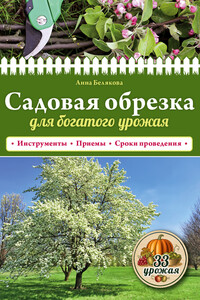 Анна Белякова

Садовая обрезка
для богатого урожая

• Инструменты • Приемы • Сроки проведения •

33
урожая